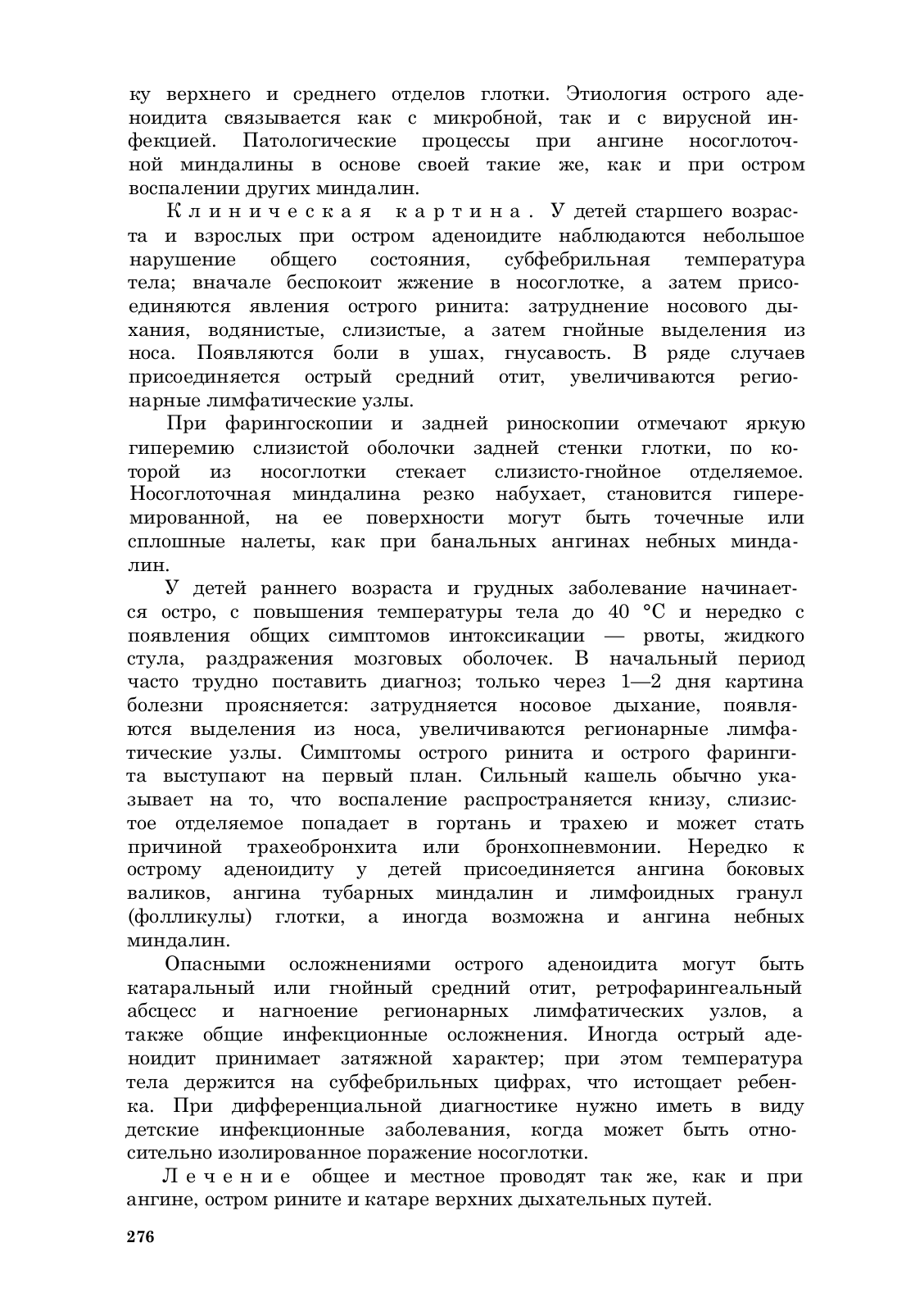 ку верхнего и среднего отделов глотки. Этиология острого аденоидита связывается как с микробной, так и с вирусной инфекцией. Патологические процессы при ангине носоглоточной миндалины в основе своей такие же, как и при остром воспалении других миндалин.

Клиническая картина. У детей старшего возраста и взрослых при остром аденоидите наблюдаются небольшое нарушение общего состояния, субфебрильная температура тела; вначале беспокоит жжение в носоглотке, а затем присоединяются явления острого ринита: затруднение носового дыхания, водянистые, слизистые, а затем гнойные выделения из носа. Появляются боли в ушах, гнусавость. В ряде случаев присоединяется острый средний отит, увеличиваются регионарные лимфатические узлы.

При фарингоскопии и задней риноскопии отмечают яркую гиперемию слизистой оболочки задней стенки глотки, по которой из носоглотки стекает слизисто-гнойное отделяемое. Носоглоточная миндалина резко набухает, становится гиперемированной, на ее поверхности могут быть точечные или сплошные налеты, как при банальных ангинах небных миндалин.

У детей раннего возраста и грудных заболевание начинается остро, с повышения температуры тела до 40 °C и нередко с появления общих симптомов интоксикации — рвоты, жидкого стула, раздражения мозговых оболочек. В начальный период часто трудно поставить диагноз; только через 1—2 дня картина болезни проясняется: затрудняется носовое дыхание, появляются выделения из носа, увеличиваются регионарные лимфатические узлы. Симптомы острого ринита и острого фарингита выступают на первый план. Сильный кашель обычно указывает на то, что воспаление распространяется книзу, слизистое отделяемое попадает в гортань и трахею и может стать причиной трахеобронхита или бронхопневмонии. Нередко к острому аденоидиту у детей присоединяется ангина боковых валиков, ангина тубарных миндалин и лимфоидных гранул (фолликулы) глотки, а иногда возможна и ангина небных миндалин.

Опасными осложнениями острого аденоидита могут быть катаральный или гнойный средний отит, ретрофарингеальный абсцесс и нагноение регионарных лимфатических узлов, а также общие инфекционные осложнения. Иногда острый аденоидит принимает затяжной характер; при этом температура тела держится на субфебрильных цифрах, что истощает ребенка. При дифференциальной диагностике нужно иметь в виду детские инфекционные заболевания, когда может быть относительно изолированное поражение носоглотки.

Лечение общее и местное проводят так же, как и при ангине, остром рините и катаре верхних дыхательных путей.

276